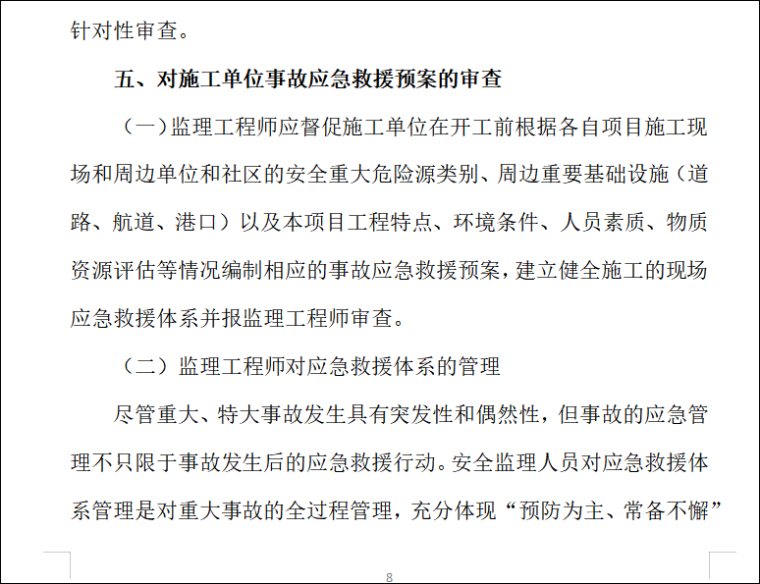 针对性审查。

五、对施工单位事故应急救援预案的审查

（一）监理工程师应督促施工单位在开工前根据各自项目施工现场和周边单位和社区的安全重大危险源类别、周边重要基础设施（道路、航道、港口）以及本项目工程特点、环境条件、人员素质、物质资源评估等情况编制相应的事故应急救援预案，建立健全施工的现场应急救援体系并报监理工程师审查。

（二）监理工程师对应急救援体系的管理

尽管重大、特大事故发生具有突发性和偶然性，但事故的应急管理不只限于事故发生后的应急救援行动。安全监理人员对应急救援体系管理是对重大事故的全过程管理，充分体现“预防为主、常备不懈”

8